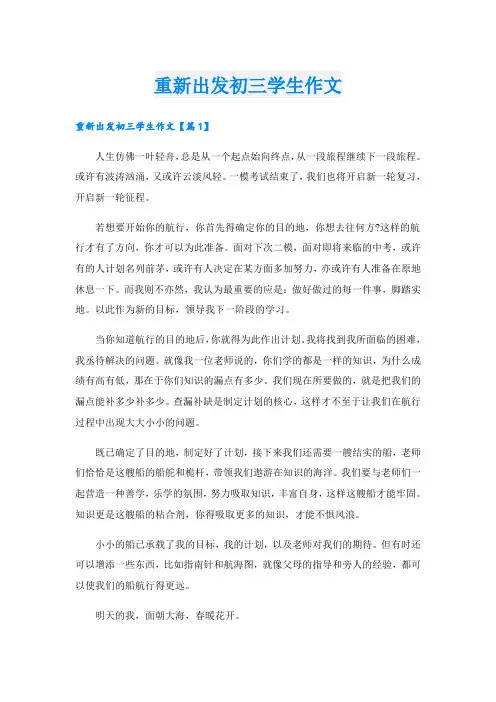 重新出发初三学生作文

重新出发初三学生作文【篇1】

人生仿佛一叶轻舟,总是从一个起点始向终点,从一段旅程继续下一段旅程。或许有波涛汹涌,又或许云淡风轻。一模考试结束了,我们也将开启新一轮复习,开启新一轮征程。

若想要开始你的航行，你首先得确定你的目的地，你想去往何方?这样的航行才有了方向，你才可以为此准备。面对下次二模，面对即将来临的中考，或许有的人计划名列前茅，或许有人决定在某方面多加努力，亦或许有人准备在原地休息一下。而我则不亦然，我认为最重要的应是：做好做过的每一件事，脚踏实地。以此作为新的目标，领导我下一阶段的学习。

当你知道航行的目的地后,你就得为此作出计划。我将找到我所面临的困难，我丞待解决的问题。就像我一位老师说的，你们学的都是一样的知识，为什么成绩有高有低，那在于你们知识的漏点有多少。我们现在所要做的，就是把我们的漏点能补多少补多少。查漏补缺是制定计划的核心，这样才不至于让我们在航行过程中出现大大小小的问题。

既已确定了目的地，制定好了计划，接下来我们还需要一艘结实的船，老师们恰恰是这艘船的船舵和桅杆，带领我们遨游在知识的海洋。我们要与老师们一起营造一种善学，乐学的氛围，努力吸取知识，丰富自身，这样这艘船才能牢固。知识更是这艘船的粘合剂，你得吸取更多的知识，才能不惧风浪。

小小的船已承载了我的目标，我的计划，以及老师对我们的期待。但有时还可以增添一些东西，比如指南针和航海图，就像父母的指导和旁人的经验，都可以使我们的船航行得更远。

明天的我，面朝大海，春暖花开。